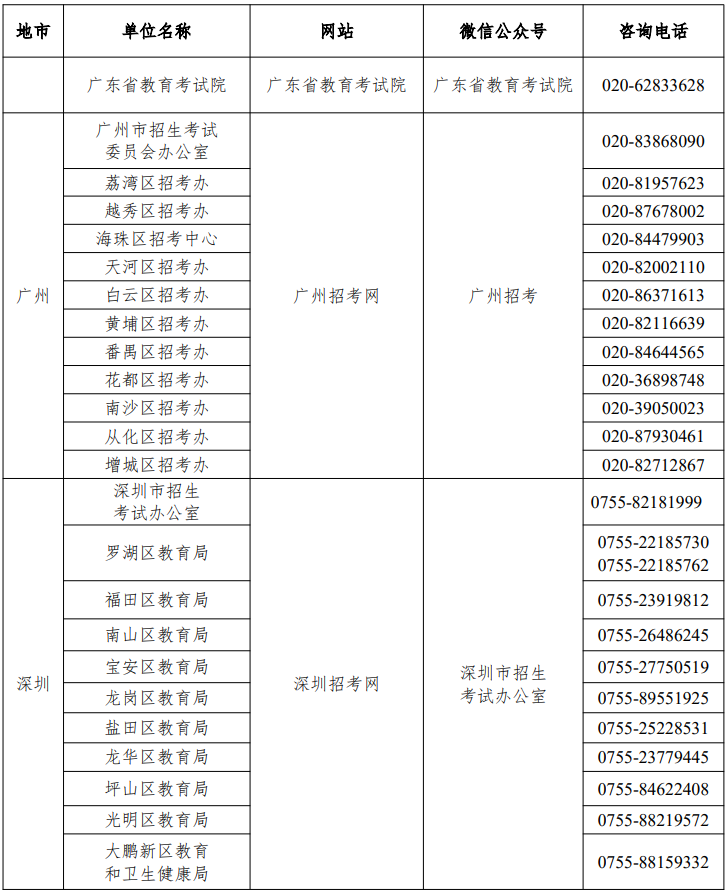 | 地市 | 单位名称 | 网站 | 微信公众号 | 咨询电话 |
|---|---|---|---|---|
| | 广东省教育考试院 | 广东省教育考试院 | 广东省教育考试院 | 020-62833628 |
| 广州 | 广州市招生考试委员会办公室 | 广州招考网 | 广州招考 | 020-83868090 |
| | 荔湾区招考办 | | | 020-81957623 |
| | 越秀区招考办 | | | 020-87678002 |
| | 海珠区招考中心 | | | 020-84479903 |
| | 天河区招考办 | | | 020-82002110 |
| | 白云区招考办 | | | 020-86371613 |
| | 黄埔区招考办 | | | 020-82116639 |
| | 番禺区招考办 | | | 020-84644565 |
| | 花都区招考办 | | | 020-36898748 |
| | 南沙区招考办 | | | 020-39050023 |
| | 从化区招考办 | | | 020-87930461 |
| | 增城区招考办 | | | 020-82712867 |
| 深圳 | 深圳市招生考试办公室 | 深圳招考网 | 深圳市招生考试办公室 | 0755-82181999 |
| | 罗湖区教育局 | | | 0755-22185730 0755-22185762 |
| | 福田区教育局 | | | 0755-23919812 |
| | 南山区教育局 | | | 0755-26486245 |
| | 宝安区教育局 | | | 0755-27750519 |
| | 龙岗区教育局 | | | 0755-89551925 |
| | 盐田区教育局 | | | 0755-25228531 |
| | 龙华区教育局 | | | 0755-23779445 |
| | 坪山区教育局 | | | 0755-84622408 |
| | 光明区教育局 | | | 0755-88219572 |
| | 大鹏新区教育和卫生健康局 | | | 0755-88159332 |